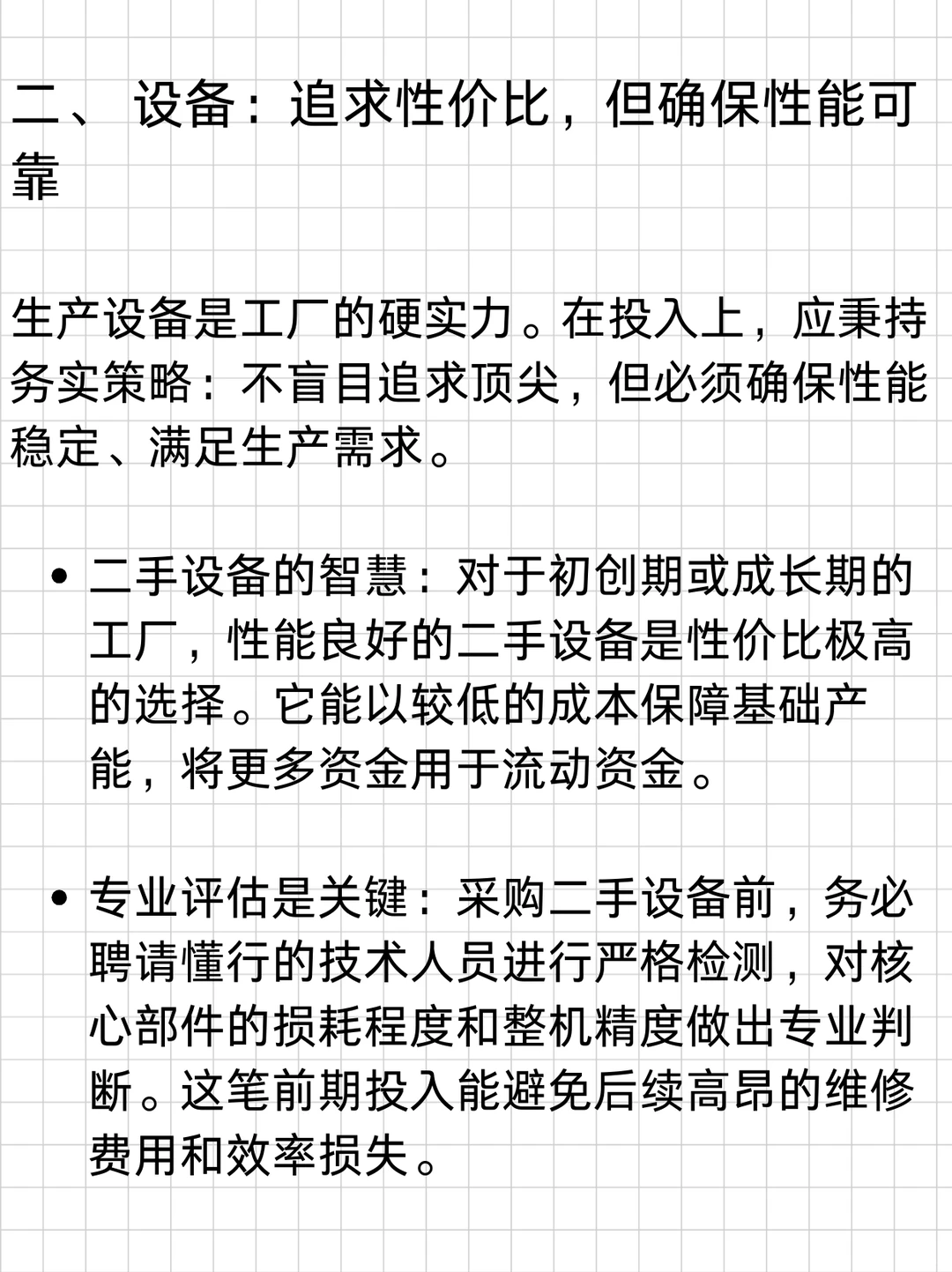 二、 设备：追求性价比，但确保性能可靠

生产设备是工厂的硬实力。在投入上，应秉持务实策略：不盲目追求顶尖，但必须确保性能稳定、满足生产需求。

• 二手设备的智慧：对于初创期或成长期的工厂，性能良好的二手设备是性价比极高的选择。它能以较低的成本保障基础产能，将更多资金用于流动资金。

• 专业评估是关键：采购二手设备前，务必聘请懂行的技术人员进行严格检测，对核心部件的损耗程度和整机精度做出专业判断。这笔前期投入能避免后续高昂的维修费用和效率损失。